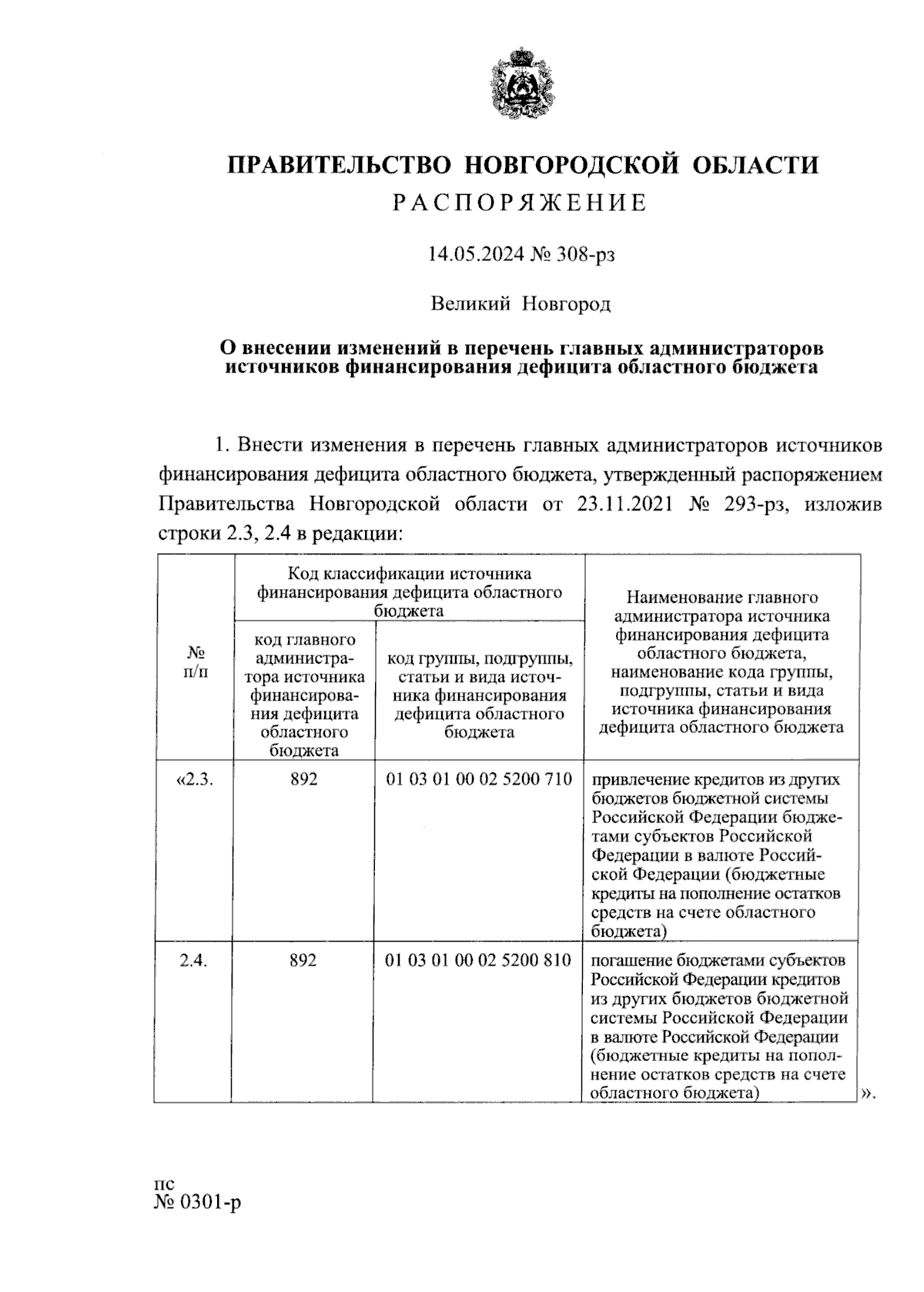 ПРАВИТЕЛЬСТВО НОВГОРОДСКОЙ ОБЛАСТИ
РАСПОРЯЖЕНИЕ

14.05.2024 № 308-рз

Великий Новгород

О внесении изменений в перечень главных администраторов источников финансирования дефицита областного бюджета

1. Внести изменения в перечень главных администраторов источников финансирования дефицита областного бюджета, утвержденный распоряжением Правительства Новгородской области от 23.11.2021 № 293-рз, изложив строки 2.3, 2.4 в редакции:

| № п/п | Код классификации источника финансирования дефицита областного бюджета: код главного администратора источника финансирования дефицита областного бюджета | Код классификации источника финансирования дефицита областного бюджета: код группы, подгруппы, статьи и вида источника финансирования дефицита областного бюджета | Наименование главного администратора источника финансирования дефицита областного бюджета, наименование кода группы, подгруппы, статьи и вида источника финансирования дефицита областного бюджета |
|---|---|---|---|
| «2.3. | 892 | 01 03 01 00 02 5200 710 | привлечение кредитов из других бюджетов бюджетной системы Российской Федерации бюджетами субъектов Российской Федерации в валюте Российской Федерации (бюджетные кредиты на пополнение остатков средств на счете областного бюджета) |
| 2.4. | 892 | 01 03 01 00 02 5200 810 | погашение бюджетами субъектов Российской Федерации кредитов из других бюджетов бюджетной системы Российской Федерации в валюте Российской Федерации (бюджетные кредиты на пополнение остатков средств на счете областного бюджета) |

».

пс
№ 0301-р